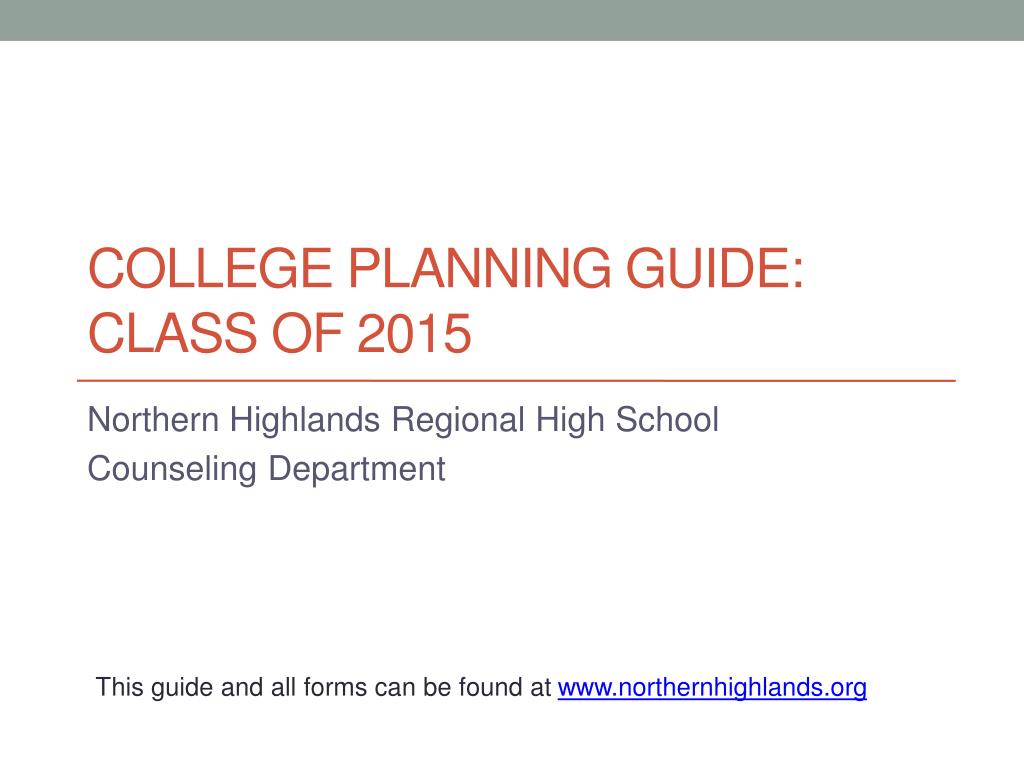 COLLEGE PLANNING GUIDE: CLASS OF 2015

Northern Highlands Regional High School
Counseling Department

This guide and all forms can be found at www.northernhighlands.org